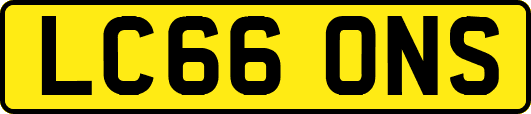 LC66 ONS